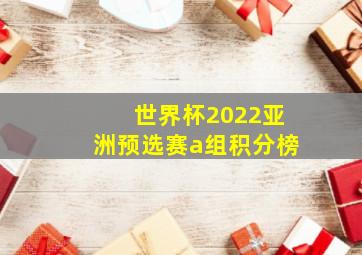 世界杯2022亚洲预选赛a组积分榜